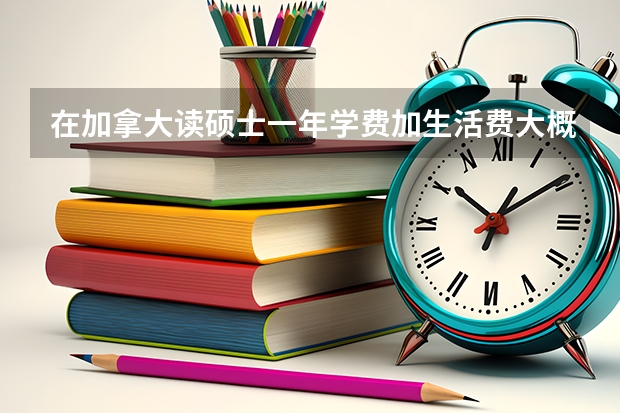 在加拿大读硕士一年学费加生活费大概